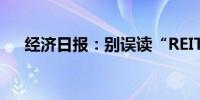 经济日报：别误读“REIT